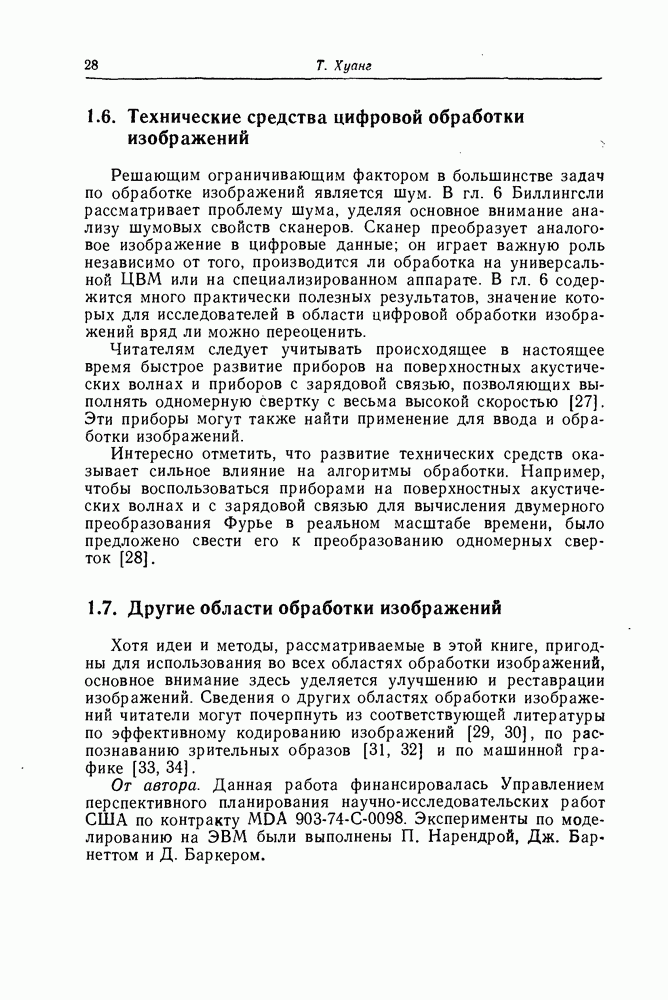 28 Т. Хуанг

1.6. Технические средства цифровой обработки изображений

Решающим ограничивающим фактором в большинстве задач по обработке изображений является шум. В гл. 6 Биллингсли рассматривает проблему шума, уделяя основное внимание анализу шумовых свойств сканеров. Сканер преобразует аналоговое изображение в цифровые данные; он играет важную роль независимо от того, производится ли обработка на универсальной ЦВМ или на специализированном аппарате. В гл. 6 содержится много практически полезных результатов, значение которых для исследователей в области цифровой обработки изображений вряд ли можно переоценить.

Читателям следует учитывать происходящее в настоящее время быстрое развитие приборов на поверхностных акустических волнах и приборов с зарядовой связью, позволяющих выполнять одномерную свертку с весьма высокой скоростью [27]. Эти приборы могут также найти применение для ввода и обработки изображений.

Интересно отметить, что развитие технических средств оказывает сильное влияние на алгоритмы обработки. Например, чтобы воспользоваться приборами на поверхностных акустических волнах и с зарядовой связью для вычисления двумерного преобразования Фурье в реальном масштабе времени, было предложено свести его к преобразованию одномерных сверток [28].

1.7. Другие области обработки изображений

Хотя идеи и методы, рассматриваемые в этой книге, пригодны для использования во всех областях обработки изображений, основное внимание здесь уделяется улучшению и реставрации изображений. Сведения о других областях обработки изображений читатели могут почерпнуть из соответствующей литературы по эффективному кодированию изображений [29, 30], по распознаванию зрительных образов [31, 32] и по машинной графике [33, 34].

От автора. Данная работа финансировалась Управлением перспективного планирования научно-исследовательских работ США по контракту MDA 903-74-C-0098. Эксперименты по моделированию на ЭВМ были выполнены П. Нарендрой, Дж. Барнеттом и Д. Баркером.